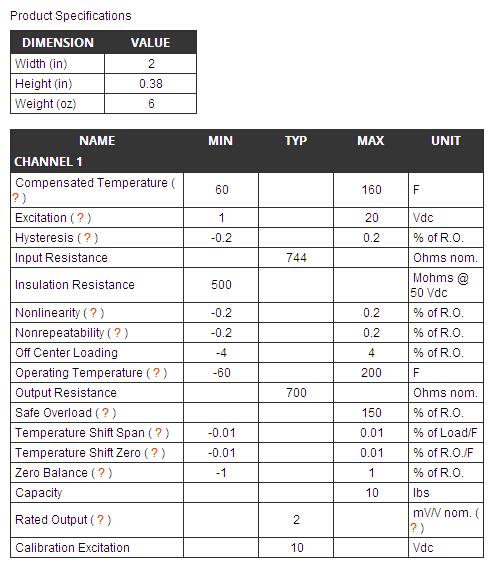 Product Specifications

| DIMENSION | VALUE |
|---|---|
| Width (in) | 2 |
| Height (in) | 0.38 |
| Weight (oz) | 6 |

| NAME | MIN | TYP | MAX | UNIT |
|---|---|---|---|---|
| CHANNEL 1 | | | | |
| Compensated Temperature ( ? ) | 60 | | 160 | F |
| Excitation ( ? ) | 1 | | 20 | Vdc |
| Hysteresis ( ? ) | -0.2 | | 0.2 | % of R.O. |
| Input Resistance | | 744 | | Ohms nom. |
| Insulation Resistance | 500 | | | Mohms @ 50 Vdc |
| Nonlinearity ( ? ) | -0.2 | | 0.2 | % of R.O. |
| Nonrepeatability ( ? ) | -0.2 | | 0.2 | % of R.O. |
| Off Center Loading | -4 | | 4 | % of R.O. |
| Operating Temperature ( ? ) | -60 | | 200 | F |
| Output Resistance | | 700 | | Ohms nom. |
| Safe Overload ( ? ) | | | 150 | % of R.O. |
| Temperature Shift Span ( ? ) | -0.01 | | 0.01 | % of Load/F |
| Temperature Shift Zero ( ? ) | -0.01 | | 0.01 | % of R.O./F |
| Zero Balance ( ? ) | -1 | | 1 | % of R.O. |
| Capacity | | | 10 | lbs |
| Rated Output ( ? ) | | 2 | | mV/V nom. ( ? ) |
| Calibration Excitation | | 10 | | Vdc |